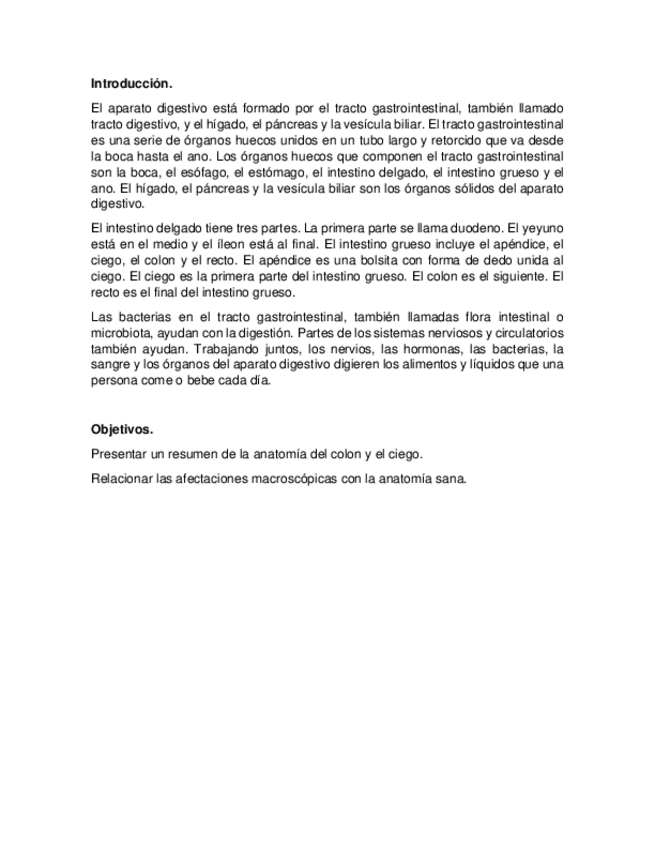 **Introducción.**

El aparato digestivo está formado por el tracto gastrointestinal, también llamado tracto digestivo, y el hígado, el páncreas y la vesícula biliar. El tracto gastrointestinal es una serie de órganos huecos unidos en un tubo largo y retorcido que va desde la boca hasta el ano. Los órganos huecos que componen el tracto gastrointestinal son la boca, el esófago, el estómago, el intestino delgado, el intestino grueso y el ano. El hígado, el páncreas y la vesícula biliar son los órganos sólidos del aparato digestivo.

El intestino delgado tiene tres partes. La primera parte se llama duodeno. El yeyuno está en el medio y el íleon está al final. El intestino grueso incluye el apéndice, el ciego, el colon y el recto. El apéndice es una bolsita con forma de dedo unida al ciego. El ciego es la primera parte del intestino grueso. El colon es el siguiente. El recto es el final del intestino grueso.

Las bacterias en el tracto gastrointestinal, también llamadas flora intestinal o microbiota, ayudan con la digestión. Partes de los sistemas nerviosos y circulatorios también ayudan. Trabajando juntos, los nervios, las hormonas, las bacterias, la sangre y los órganos del aparato digestivo digieren los alimentos y líquidos que una persona come o bebe cada día.

**Objetivos.**

Presentar un resumen de la anatomía del colon y el ciego.

Relacionar las afectaciones macroscópicas con la anatomía sana.